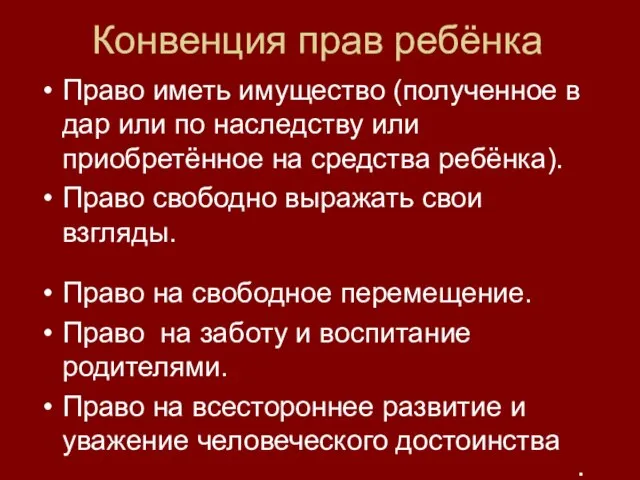 Конвенция прав ребёнка

• Право иметь имущество (полученное в дар или по наследству или приобретённое на средства ребёнка).
• Право свободно выражать свои взгляды.

• Право на свободное перемещение.
• Право на заботу и воспитание родителями.
• Право на всестороннее развитие и уважение человеческого достоинства .